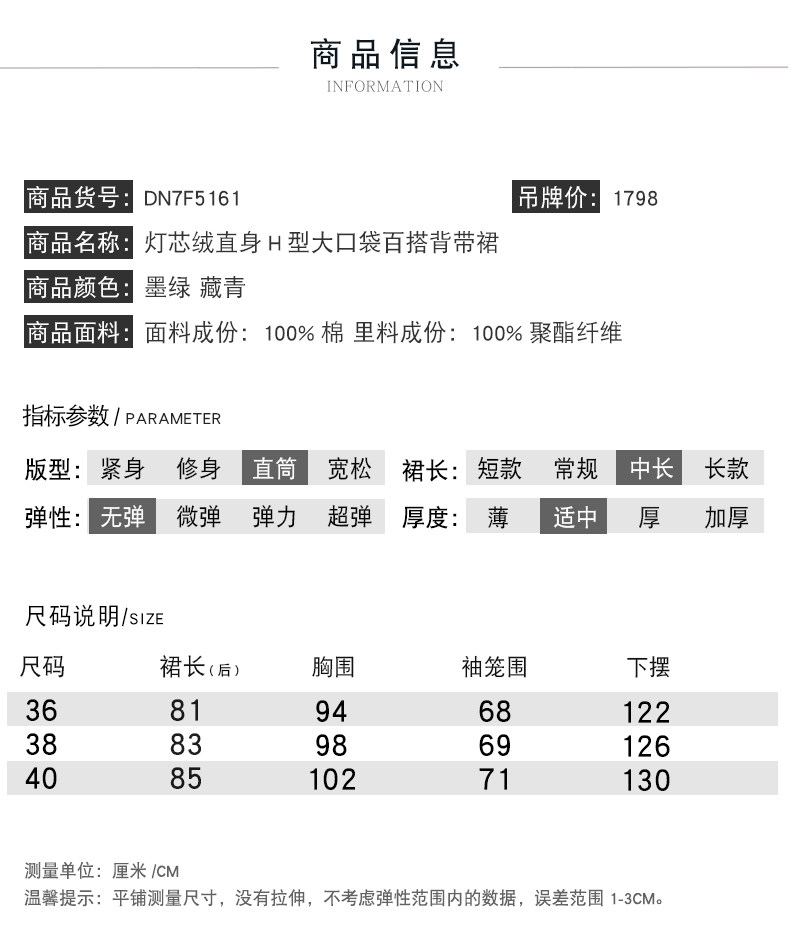 商品信息
INFORMATION

商品货号: DN7F5161
吊牌价: 1798
商品名称: 灯芯绒直身 H 型大口袋百搭背带裙
商品颜色: 墨绿 藏青
商品面料: 面料成份: 100% 棉 里料成份: 100% 聚酯纤维

指标参数 / PARAMETER

版型: 紧身 修身 直筒 宽松
裙长: 短款 常规 中长 长款
弹性: 无弹 微弹 弹力 超弹
厚度: 薄 适中 厚 加厚

尺码说明/SIZE

| 尺码 | 裙长(后) | 胸围 | 袖笼围 | 下摆 |
|---|---|---|---|---|
| 36 | 81 | 94 | 68 | 122 |
| 38 | 83 | 98 | 69 | 126 |
| 40 | 85 | 102 | 71 | 130 |

测量单位: 厘米 /CM
温馨提示: 平铺测量尺寸, 没有拉伸, 不考虑弹性范围内的数据, 误差范围 1-3CM。